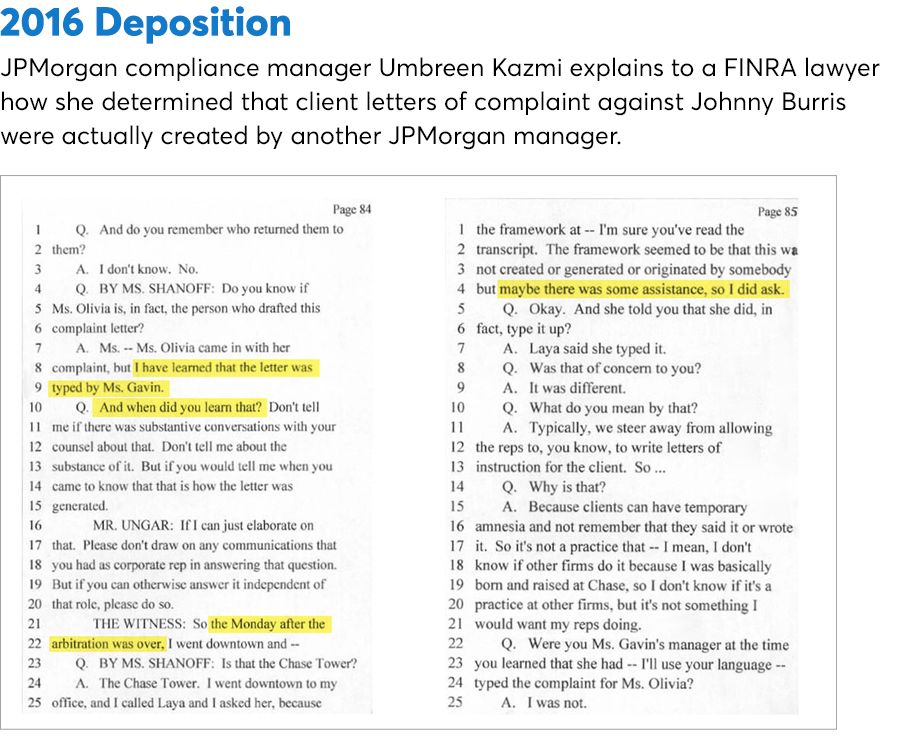 2016 Deposition

JPMorgan compliance manager Umbreen Kazmi explains to a FINRA lawyer how she determined that client letters of complaint against Johnny Burris were actually created by another JPMorgan manager.

Page 84

1 Q. And do you remember who returned them to
2 them?
3 A. I don't know. No.
4 Q. BY MS. SHANOFF: Do you know if
5 Ms. Olivia is, in fact, the person who drafted this
6 complaint letter?
7 A. Ms. -- Ms. Olivia came in with her
8 complaint, but I have learned that the letter was
9 typed by Ms. Gavin.
10 Q. And when did you learn that? Don't tell
11 me if there was substantive conversations with your
12 counsel about that. Don't tell me about the
13 substance of it. But if you would tell me when you
14 came to know that that is how the letter was
15 generated.
16 MR. UNGAR: If I can just elaborate on
17 that. Please don't draw on any communications that
18 you had as corporate rep in answering that question.
19 But if you can otherwise answer it independent of
20 that role, please do so.
21 THE WITNESS: So the Monday after the
22 arbitration was over, I went downtown and --
23 Q. BY MS. SHANOFF: Is that the Chase Tower?
24 A. The Chase Tower. I went downtown to my
25 office, and I called Laya and I asked her, because

Page 85

1 the framework at -- I'm sure you've read the
2 transcript. The framework seemed to be that this wa
3 not created or generated or originated by somebody
4 but maybe there was some assistance, so I did ask.
5 Q. Okay. And she told you that she did, in
6 fact, type it up?
7 A. Laya said she typed it.
8 Q. Was that of concern to you?
9 A. It was different.
10 Q. What do you mean by that?
11 A. Typically, we steer away from allowing
12 the reps to, you know, to write letters of
13 instruction for the client. So ...
14 Q. Why is that?
15 A. Because clients can have temporary
16 amnesia and not remember that they said it or wrote
17 it. So it's not a practice that -- I mean, I don't
18 know if other firms do it because I was basically
19 born and raised at Chase, so I don't know if it's a
20 practice at other firms, but it's not something I
21 would want my reps doing.
22 Q. Were you Ms. Gavin's manager at the time
23 you learned that she had -- I'll use your language --
24 typed the complaint for Ms. Olivia?
25 A. I was not.